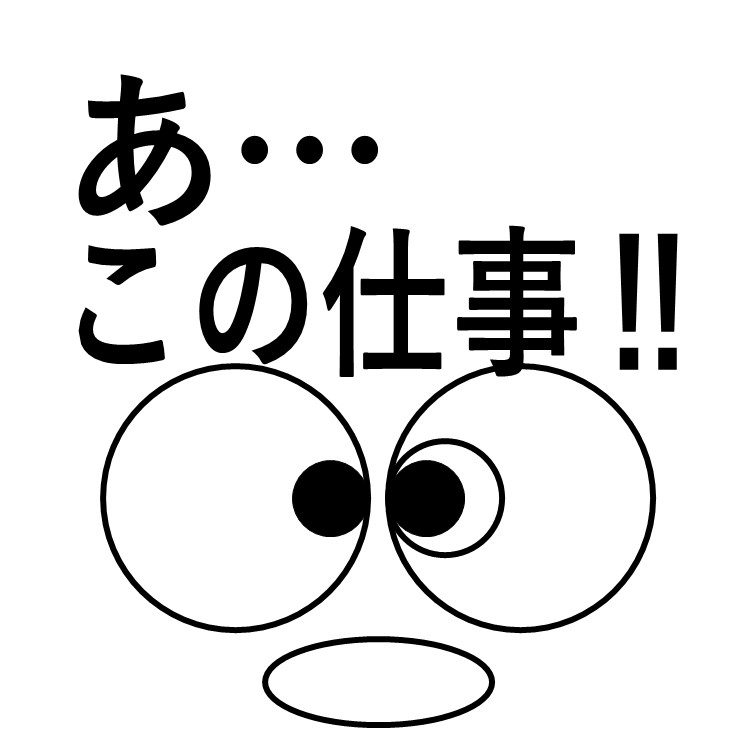 あ…
この仕事!!